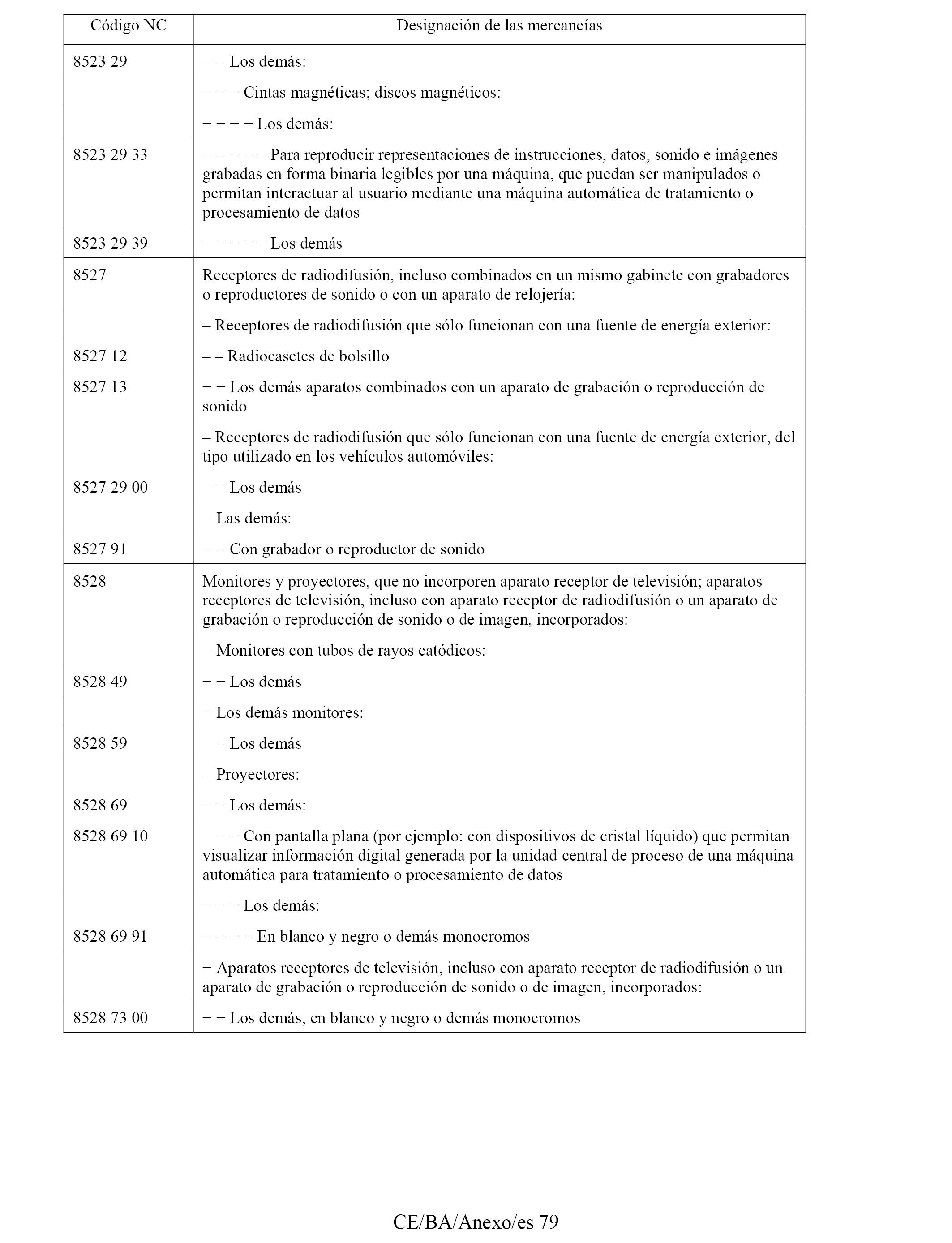 | Código NC | Designación de las mercancías |
|---|---|
| 8523 29 | − − Los demás: |
| | − − − Cintas magnéticas; discos magnéticos: |
| | − − − − Los demás: |
| 8523 29 33 | − − − − − Para reproducir representaciones de instrucciones, datos, sonido e imágenes grabadas en forma binaria legibles por una máquina, que puedan ser manipulados o permitan interactuar al usuario mediante una máquina automática de tratamiento o procesamiento de datos |
| 8523 29 39 | − − − − − Los demás |
| 8527 | Receptores de radiodifusión, incluso combinados en un mismo gabinete con grabadores o reproductores de sonido o con un aparato de relojería: |
| | – Receptores de radiodifusión que sólo funcionan con una fuente de energía exterior: |
| 8527 12 | – – Radiocasetes de bolsillo |
| 8527 13 | − − Los demás aparatos combinados con un aparato de grabación o reproducción de sonido |
| | – Receptores de radiodifusión que sólo funcionan con una fuente de energía exterior, del tipo utilizado en los vehículos automóviles: |
| 8527 29 00 | − − Los demás |
| | − Las demás: |
| 8527 91 | − − Con grabador o reproductor de sonido |
| 8528 | Monitores y proyectores, que no incorporen aparato receptor de televisión; aparatos receptores de televisión, incluso con aparato receptor de radiodifusión o un aparato de grabación o reproducción de sonido o de imagen, incorporados: |
| | − Monitores con tubos de rayos catódicos: |
| 8528 49 | − − Los demás |
| | − Los demás monitores: |
| 8528 59 | − − Los demás |
| | − Proyectores: |
| 8528 69 | − − Los demás: |
| 8528 69 10 | − − − Con pantalla plana (por ejemplo: con dispositivos de cristal líquido) que permitan visualizar información digital generada por la unidad central de proceso de una máquina automática para tratamiento o procesamiento de datos |
| | − − − Los demás: |
| 8528 69 91 | − − − − En blanco y negro o demás monocromos |
| | − Aparatos receptores de televisión, incluso con aparato receptor de radiodifusión o un aparato de grabación o reproducción de sonido o de imagen, incorporados: |
| 8528 73 00 | − − Los demás, en blanco y negro o demás monocromos |

CE/BA/Anexo/es 79